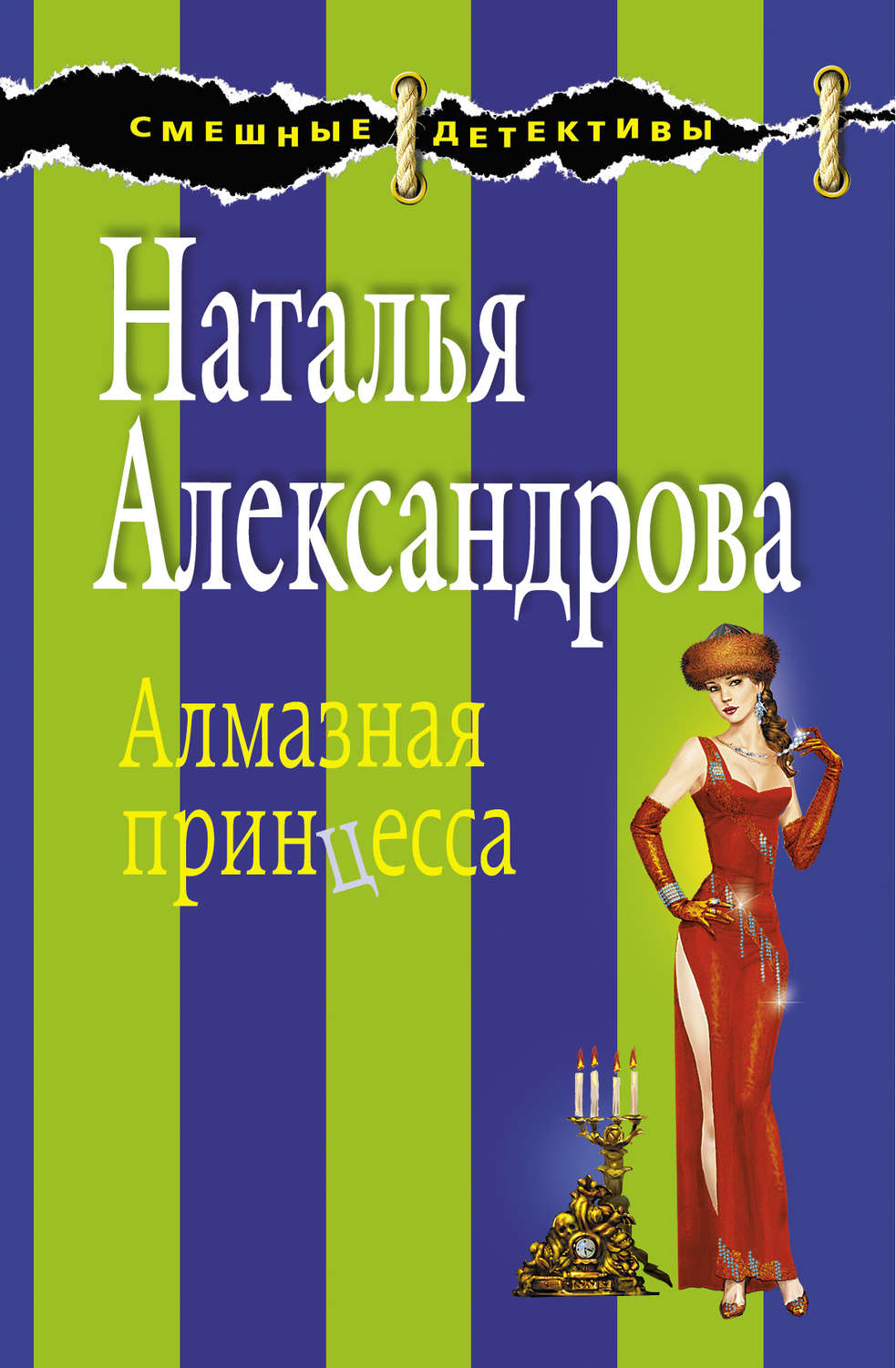 СМЕШНЫЕ ДЕТЕКТИВЫ

Наталья Александрова

Алмазная принцесса